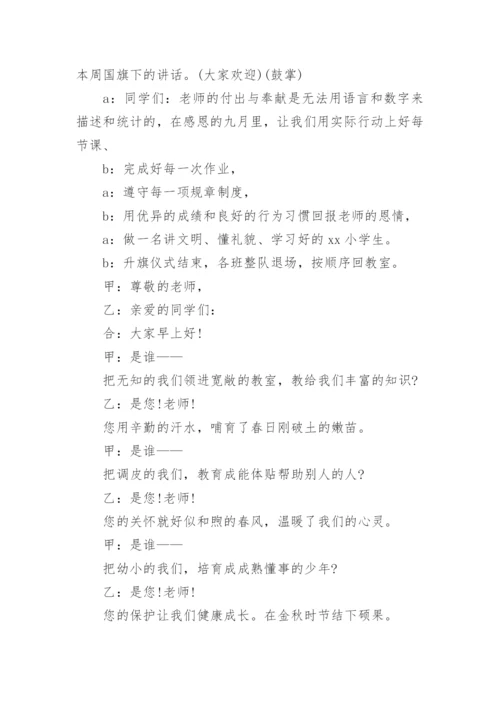 本周国旗下的讲话。(大家欢迎)(鼓掌)

a：同学们：老师的付出与奉献是无法用语言和数字来描述和统计的，在感恩的九月里，让我们用实际行动上好每节课、

b：完成好每一次作业，

a：遵守每一项规章制度，

b：用优异的成绩和良好的行为习惯回报老师的恩情，

a：做一名讲文明、懂礼貌、学习好的 xx 小学生。

b：升旗仪式结束，各班整队退场，按顺序回教室。

甲：尊敬的老师，

乙：亲爱的同学们：

合：大家早上好！

甲：是谁——

把无知的我们领进宽敞的教室，教给我们丰富的知识？

乙：是您！老师！

您用辛勤的汗水，哺育了春日刚破土的嫩苗。

甲：是谁——

把调皮的我们，教育成能体贴帮助别人的人？

乙：是您！老师！

您的关怀就好似和煦的春风，温暖了我们的心灵。

甲：是谁——

把幼小的我们，培育成成熟懂事的少年？

乙：是您！老师！

您的保护让我们健康成长。在金秋时节结下硕果。